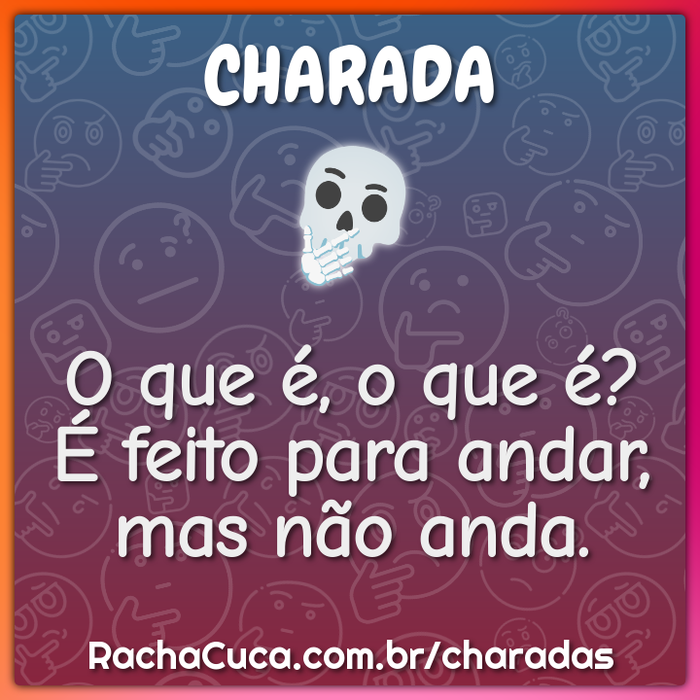 CHARADA

O que é, o que é? É feito para andar, mas não anda.

RachaCuca.com.br/charadas